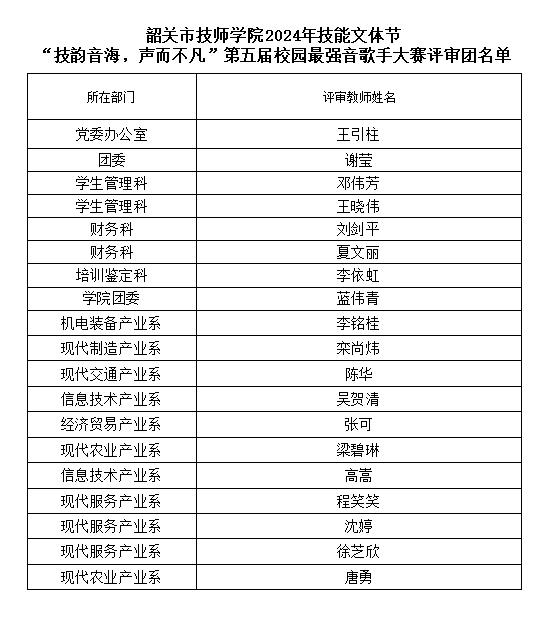 韶关市技师学院2024年技能文体节
“技韵音海，声而不凡”第五届校园最强音歌手大赛评审团名单

| 所在部门 | 评审教师姓名 |
|---|---|
| 党委办公室 | 王引柱 |
| 团委 | 谢莹 |
| 学生管理科 | 邓伟芳 |
| 学生管理科 | 王晓伟 |
| 财务科 | 刘剑平 |
| 财务科 | 夏文丽 |
| 培训鉴定科 | 李依虹 |
| 学院团委 | 蓝伟青 |
| 机电装备产业系 | 李铭桂 |
| 现代制造产业系 | 栾尚炜 |
| 现代交通产业系 | 陈华 |
| 信息技术产业系 | 吴贺清 |
| 经济贸易产业系 | 张可 |
| 现代农业产业系 | 梁碧琳 |
| 信息技术产业系 | 高嵩 |
| 现代服务产业系 | 程笑笑 |
| 现代服务产业系 | 沈婷 |
| 现代服务产业系 | 徐芝欣 |
| 现代农业产业系 | 唐勇 |